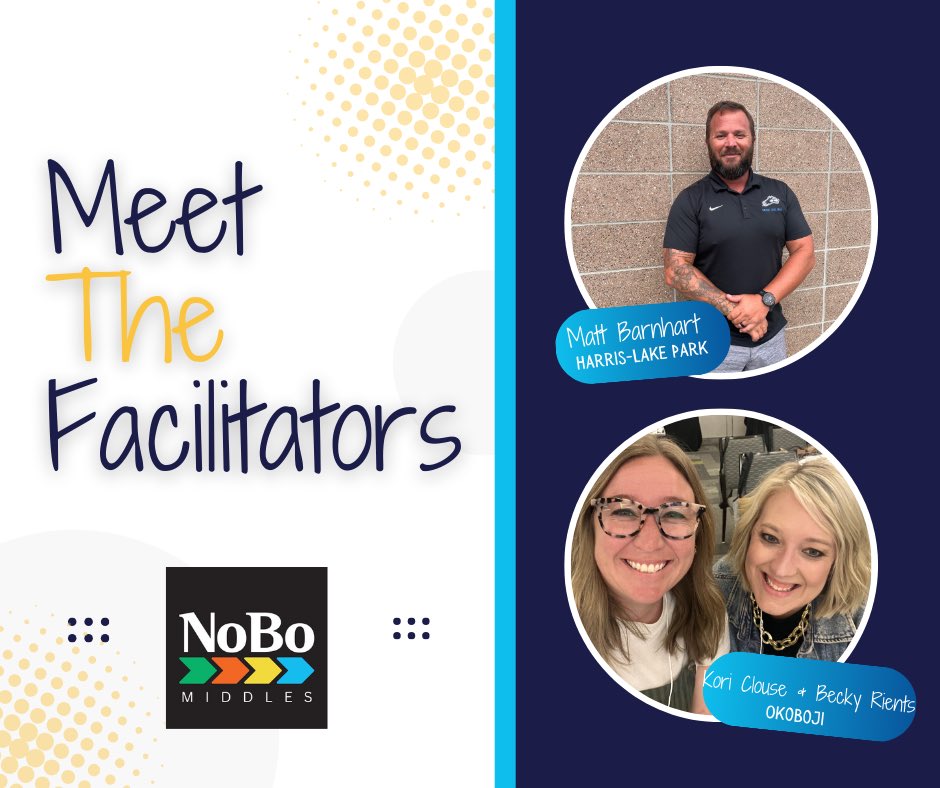 Meet The Facilitators

NoBo
MIDDLES

Matt Barnhart
HARRIS-LAKE PARK

Kori Clouse & Becky Rients
OKOBOJI